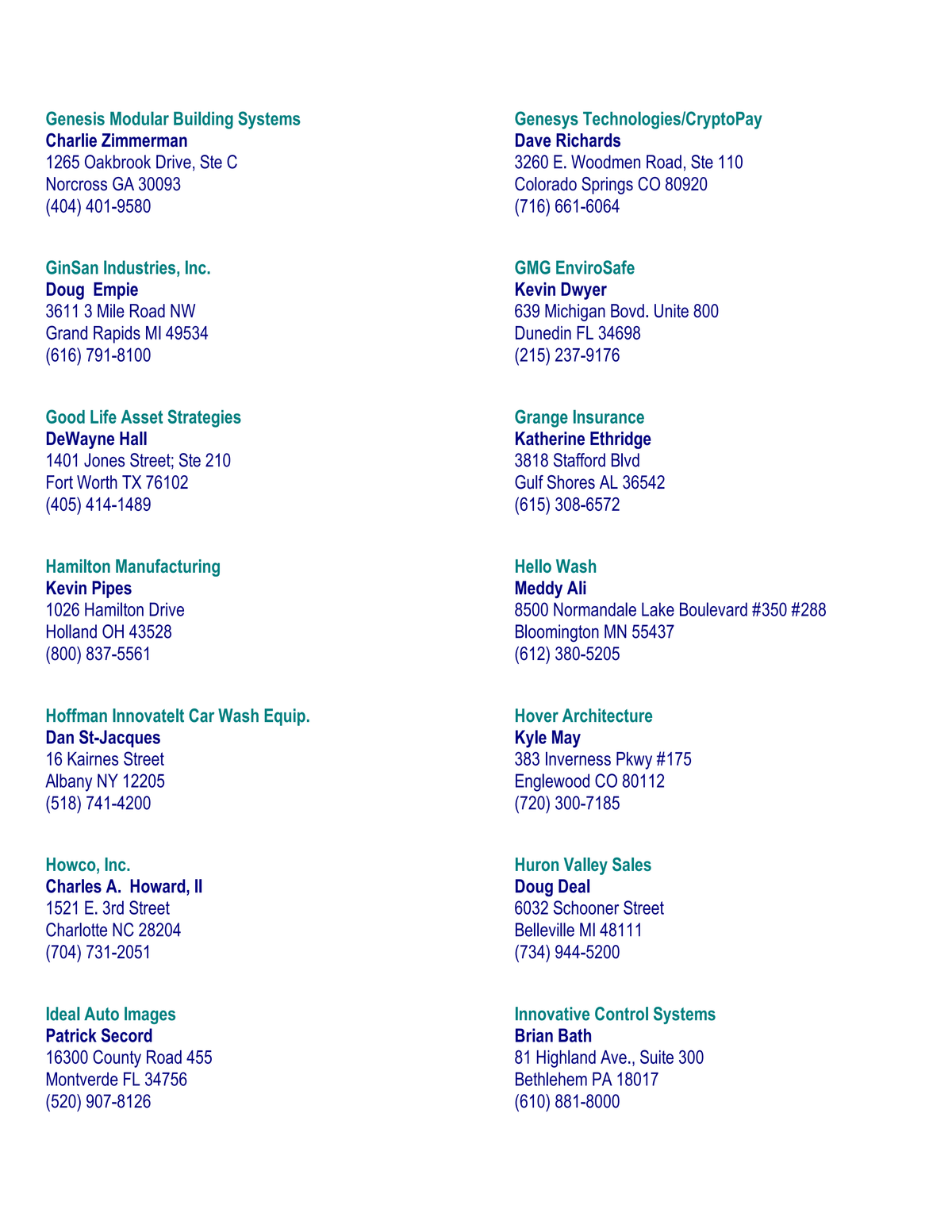 Genesis Modular Building Systems
Charlie Zimmerman
1265 Oakbrook Drive, Ste C
Norcross GA 30093
(404) 401-9580

GinSan Industries, Inc.
Doug Empie
3611 3 Mile Road NW
Grand Rapids MI 49534
(616) 791-8100

Good Life Asset Strategies
DeWayne Hall
1401 Jones Street; Ste 210
Fort Worth TX 76102
(405) 414-1489

Hamilton Manufacturing
Kevin Pipes
1026 Hamilton Drive
Holland OH 43528
(800) 837-5561

Hoffman InnovateIt Car Wash Equip.
Dan St-Jacques
16 Kairnes Street
Albany NY 12205
(518) 741-4200

Howco, Inc.
Charles A. Howard, II
1521 E. 3rd Street
Charlotte NC 28204
(704) 731-2051

Ideal Auto Images
Patrick Secord
16300 County Road 455
Montverde FL 34756
(520) 907-8126

Genesys Technologies/CryptoPay
Dave Richards
3260 E. Woodmen Road, Ste 110
Colorado Springs CO 80920
(716) 661-6064

GMG EnviroSafe
Kevin Dwyer
639 Michigan Bovd. Unite 800
Dunedin FL 34698
(215) 237-9176

Grange Insurance
Katherine Ethridge
3818 Stafford Blvd
Gulf Shores AL 36542
(615) 308-6572

Hello Wash
Meddy Ali
8500 Normandale Lake Boulevard #350 #288
Bloomington MN 55437
(612) 380-5205

Hover Architecture
Kyle May
383 Inverness Pkwy #175
Englewood CO 80112
(720) 300-7185

Huron Valley Sales
Doug Deal
6032 Schooner Street
Belleville MI 48111
(734) 944-5200

Innovative Control Systems
Brian Bath
81 Highland Ave., Suite 300
Bethlehem PA 18017
(610) 881-8000